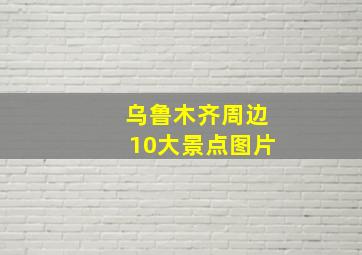 乌鲁木齐周边
10大景点图片